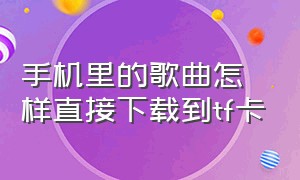 手机里的歌曲怎样直接下载到tf卡